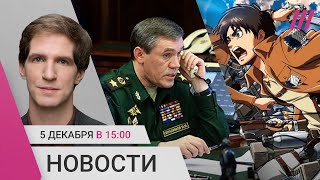 5 ДЕКАБРЯ В 15:00

НОВОСТИ